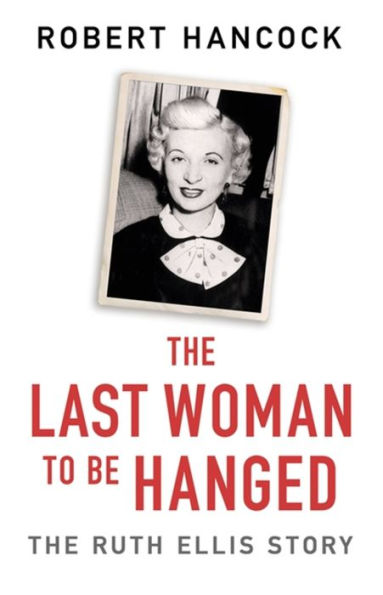 ROBERT HANCOCK

THE LAST WOMAN TO BE HANGED

THE RUTH ELLIS STORY